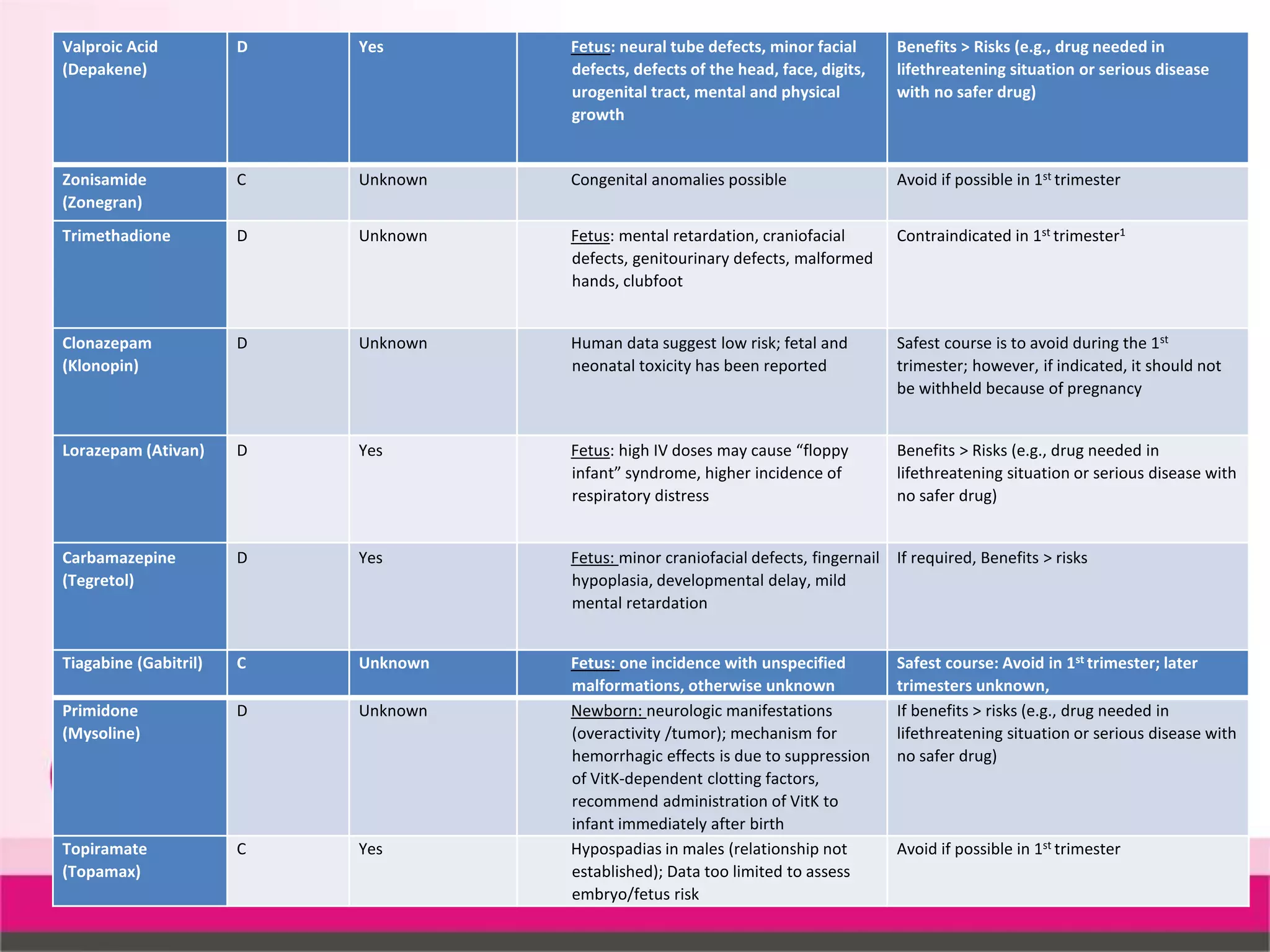 | Valproic Acid (Depakene) | D | Yes | Fetus: neural tube defects, minor facial defects, defects of the head, face, digits, urogenital tract, mental and physical growth | Benefits > Risks (e.g., drug needed in lifethreatening situation or serious disease with no safer drug) |
|---|---|---|---|---|
| Zonisamide (Zonegran) | C | Unknown | Congenital anomalies possible | Avoid if possible in 1st trimester |
| Trimethadione | D | Unknown | Fetus: mental retardation, craniofacial defects, genitourinary defects, malformed hands, clubfoot | Contraindicated in 1st trimester$^{1}$ |
| Clonazepam (Klonopin) | D | Unknown | Human data suggest low risk; fetal and neonatal toxicity has been reported | Safest course is to avoid during the 1st trimester; however, if indicated, it should not be withheld because of pregnancy |
| Lorazepam (Ativan) | D | Yes | Fetus: high IV doses may cause "floppy infant" syndrome, higher incidence of respiratory distress | Benefits > Risks (e.g., drug needed in lifethreatening situation or serious disease with no safer drug) |
| Carbamazepine (Tegretol) | D | Yes | Fetus: minor craniofacial defects, fingernail hypoplasia, developmental delay, mild mental retardation | If required, Benefits > risks |
| Tiagabine (Gabitril) | C | Unknown | Fetus: one incidence with unspecified malformations, otherwise unknown | Safest course: Avoid in 1st trimester; later trimesters unknown, |
| Primidone (Mysoline) | D | Unknown | Newborn: neurologic manifestations (overactivity /tumor); mechanism for hemorrhagic effects is due to suppression of VitK-dependent clotting factors, recommend administration of VitK to infant immediately after birth | If benefits > risks (e.g., drug needed in lifethreatening situation or serious disease with no safer drug) |
| Topiramate (Topamax) | C | Yes | Hypospadias in males (relationship not established); Data too limited to assess embryo/fetus risk | Avoid if possible in 1st trimester |